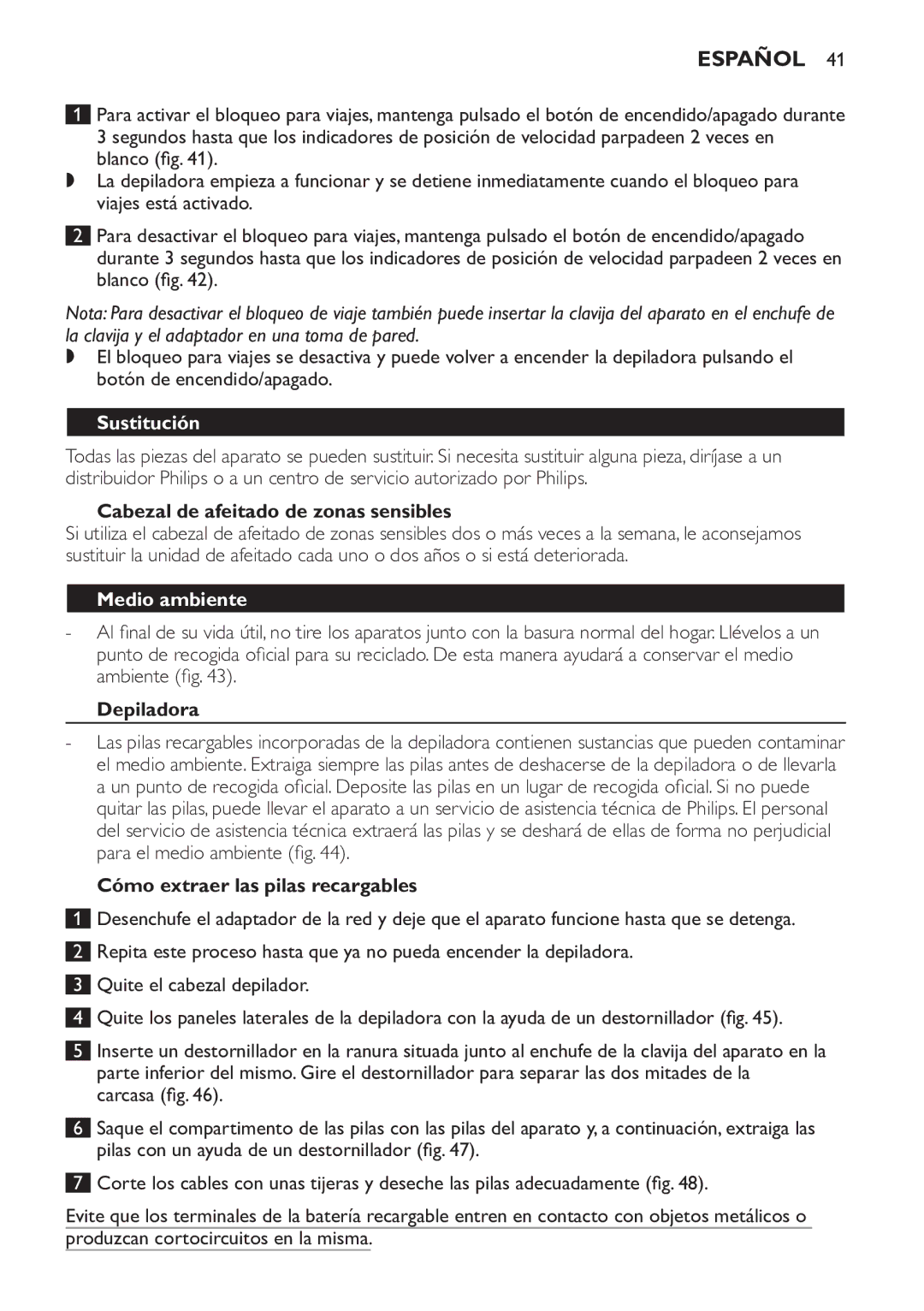 ESPAÑOL 41

1 Para activar el bloqueo para viajes, mantenga pulsado el botón de encendido/apagado durante 3 segundos hasta que los indicadores de posición de velocidad parpadeen 2 veces en blanco (fig. 41).

◗ La depiladora empieza a funcionar y se detiene inmediatamente cuando el bloqueo para viajes está activado.

2 Para desactivar el bloqueo para viajes, mantenga pulsado el botón de encendido/apagado durante 3 segundos hasta que los indicadores de posición de velocidad parpadeen 2 veces en blanco (fig. 42).

Nota: Para desactivar el bloqueo de viaje también puede insertar la clavija del aparato en el enchufe de la clavija y el adaptador en una toma de pared.

◗ El bloqueo para viajes se desactiva y puede volver a encender la depiladora pulsando el botón de encendido/apagado.

Sustitución

Todas las piezas del aparato se pueden sustituir. Si necesita sustituir alguna pieza, diríjase a un distribuidor Philips o a un centro de servicio autorizado por Philips.

Cabezal de afeitado de zonas sensibles

Si utiliza el cabezal de afeitado de zonas sensibles dos o más veces a la semana, le aconsejamos sustituir la unidad de afeitado cada uno o dos años o si está deteriorada.

Medio ambiente

- Al final de su vida útil, no tire los aparatos junto con la basura normal del hogar. Llévelos a un punto de recogida oficial para su reciclado. De esta manera ayudará a conservar el medio ambiente (fig. 43).

Depiladora

- Las pilas recargables incorporadas de la depiladora contienen sustancias que pueden contaminar el medio ambiente. Extraiga siempre las pilas antes de deshacerse de la depiladora o de llevarla a un punto de recogida oficial. Deposite las pilas en un lugar de recogida oficial. Si no puede quitar las pilas, puede llevar el aparato a un servicio de asistencia técnica de Philips. El personal del servicio de asistencia técnica extraerá las pilas y se deshará de ellas de forma no perjudicial para el medio ambiente (fig. 44).

Cómo extraer las pilas recargables

1 Desenchufe el adaptador de la red y deje que el aparato funcione hasta que se detenga.

2 Repita este proceso hasta que ya no pueda encender la depiladora.

3 Quite el cabezal depilador.

4 Quite los paneles laterales de la depiladora con la ayuda de un destornillador (fig. 45).

5 Inserte un destornillador en la ranura situada junto al enchufe de la clavija del aparato en la parte inferior del mismo. Gire el destornillador para separar las dos mitades de la carcasa (fig. 46).

6 Saque el compartimento de las pilas con las pilas del aparato y, a continuación, extraiga las pilas con un ayuda de un destornillador (fig. 47).

7 Corte los cables con unas tijeras y deseche las pilas adecuadamente (fig. 48).

Evite que los terminales de la batería recargable entren en contacto con objetos metálicos o produzcan cortocircuitos en la misma.